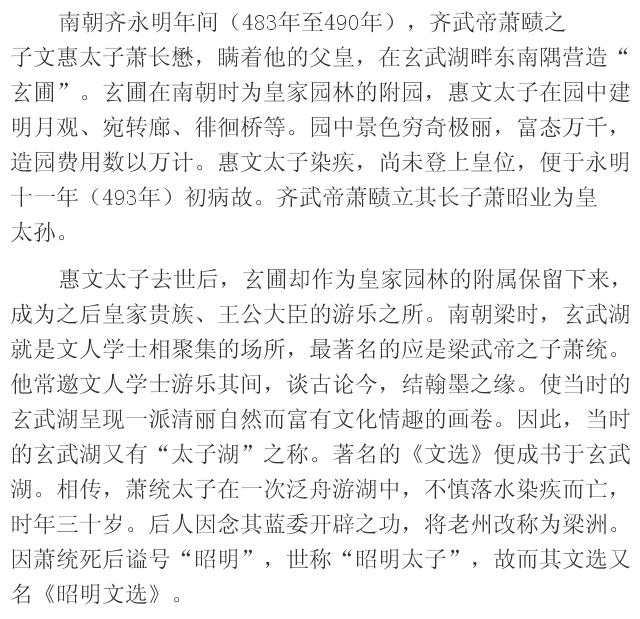 南朝齐永明年间（483年至490年），齐武帝萧赜之子文惠太子萧长懋，瞒着他的父皇，在玄武湖畔东南隅营造“玄圃”。玄圃在南朝时为皇家园林的附园，惠文太子在园中建明月观、宛转廊、徘徊桥等。园中景色穷奇极丽，富态万千，造园费用数以万计。惠文太子染疾，尚未登上皇位，便于永明十一年（493年）初病故。齐武帝萧赜立其长子萧昭业为皇太孙。

惠文太子去世后，玄圃却作为皇家园林的附属保留下来，成为之后皇家贵族、王公大臣的游乐之所。南朝梁时，玄武湖就是文人学士相聚集的场所，最著名的应是梁武帝之子萧统。他常邀文人学士游乐其间，谈古论今，结翰墨之缘。使当时的玄武湖呈现一派清丽自然而富有文化情趣的画卷。因此，当时的玄武湖又有“太子湖”之称。著名的《文选》便成书于玄武湖。相传，萧统太子在一次泛舟游湖中，不慎落水染疾而亡，时年三十岁。后人因念其蓝委开辟之功，将老州改称为梁洲。因萧统死后谥号“昭明”，世称“昭明太子”，故而其文选又名《昭明文选》。